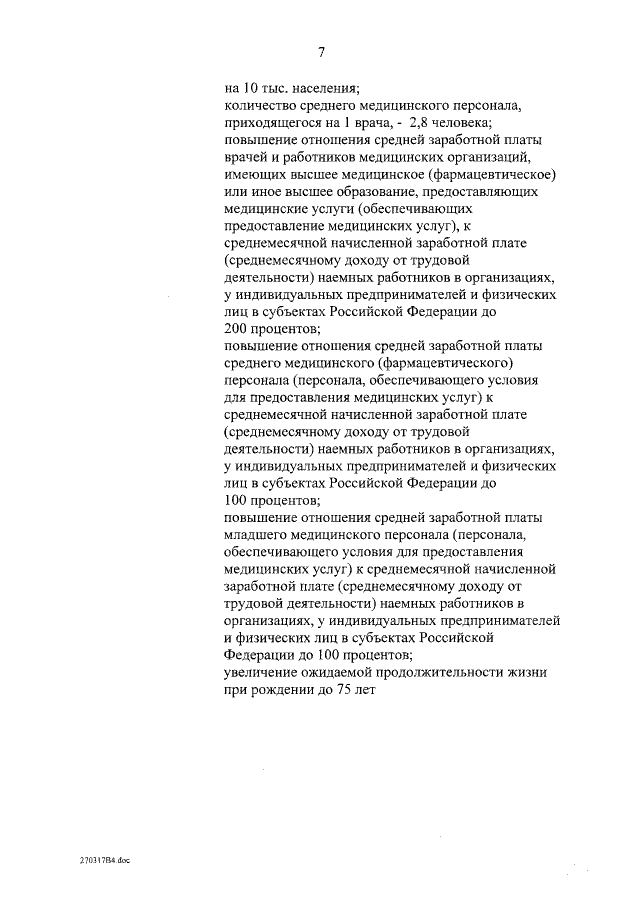 7

на 10 тыс. населения;

количество среднего медицинского персонала, приходящегося на 1 врача, - 2,8 человека;

повышение отношения средней заработной платы врачей и работников медицинских организаций, имеющих высшее медицинское (фармацевтическое) или иное высшее образование, предоставляющих медицинские услуги (обеспечивающих предоставление медицинских услуг), к среднемесячной начисленной заработной плате (среднемесячному доходу от трудовой деятельности) наемных работников в организациях, у индивидуальных предпринимателей и физических лиц в субъектах Российской Федерации до 200 процентов;

повышение отношения средней заработной платы среднего медицинского (фармацевтического) персонала (персонала, обеспечивающего условия для предоставления медицинских услуг) к среднемесячной начисленной заработной плате (среднемесячному доходу от трудовой деятельности) наемных работников в организациях, у индивидуальных предпринимателей и физических лиц в субъектах Российской Федерации до 100 процентов;

повышение отношения средней заработной платы младшего медицинского персонала (персонала, обеспечивающего условия для предоставления медицинских услуг) к среднемесячной начисленной заработной плате (среднемесячному доходу от трудовой деятельности) наемных работников в организациях, у индивидуальных предпринимателей и физических лиц в субъектах Российской Федерации до 100 процентов;

увеличение ожидаемой продолжительности жизни при рождении до 75 лет

270317В4.doc